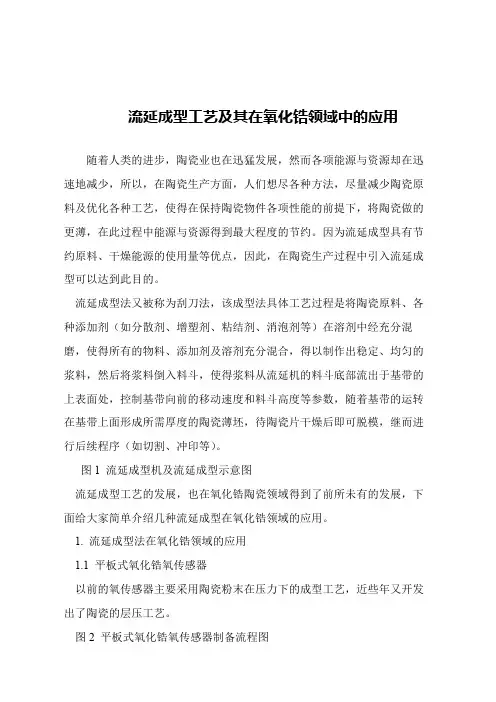 流延成型工艺及其在氧化锆领域中的应用

随着人类的进步，陶瓷业也在迅猛发展，然而各项能源与资源却在迅速地减少，所以，在陶瓷生产方面，人们想尽各种方法，尽量减少陶瓷原料及优化各种工艺，使得在保持陶瓷物件各项性能的前提下，将陶瓷做的更薄，在此过程中能源与资源得到最大程度的节约。因为流延成型具有节约原料、干燥能源的使用量等优点，因此，在陶瓷生产过程中引入流延成型可以达到此目的。

流延成型法又被称为刮刀法，该成型法具体工艺过程是将陶瓷原料、各种添加剂（如分散剂、增塑剂、粘结剂、消泡剂等）在溶剂中经充分混磨，使得所有的物料、添加剂及溶剂充分混合，得以制作出稳定、均匀的浆料，然后将浆料倒入料斗，使得浆料从流延机的料斗底部流出于基带的上表面处，控制基带向前的移动速度和料斗高度等参数，随着基带的运转在基带上面形成所需厚度的陶瓷薄坯，待陶瓷片干燥后即可脱模，继而进行后续程序（如切割、冲印等）。

图 1 流延成型机及流延成型示意图

流延成型工艺的发展，也在氧化锆陶瓷领域得到了前所未有的发展，下面给大家简单介绍几种流延成型在氧化锆领域的应用。

1. 流延成型法在氧化锆领域的应用

1.1 平板式氧化锆氧传感器

以前的氧传感器主要采用陶瓷粉末在压力下的成型工艺，近些年又开发出了陶瓷的层压工艺。

图 2 平板式氧化锆氧传感器制备流程图